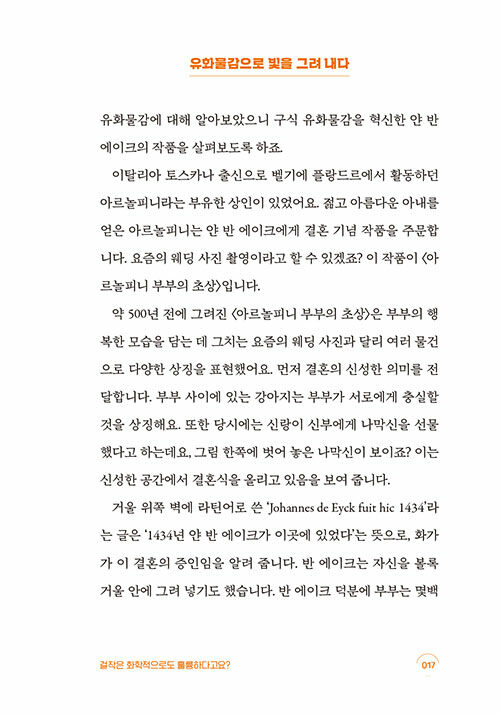 유화물감으로 빛을 그려 내다

유화물감에 대해 알아보았으니 구식 유화물감을 혁신한 얀 반 에이크의 작품을 살펴보도록 하죠.

이탈리아 토스카나 출신으로 벨기에 플랑드르에서 활동하던 아르놀피니라는 부유한 상인이 있었어요. 젊고 아름다운 아내를 얻은 아르놀피니는 얀 반 에이크에게 결혼 기념 작품을 주문합니다. 요즘의 웨딩 사진 촬영이라고 할 수 있겠죠? 이 작품이 〈아르놀피니 부부의 초상〉입니다.

약 500년 전에 그려진 〈아르놀피니 부부의 초상〉은 부부의 행복한 모습을 담는 데 그치는 요즘의 웨딩 사진과 달리 여러 물건으로 다양한 상징을 표현했어요. 먼저 결혼의 신성한 의미를 전달합니다. 부부 사이에 있는 강아지는 부부가 서로에게 충실할 것을 상징해요. 또한 당시에는 신랑이 신부에게 나막신을 선물했다고 하는데요, 그림 한쪽에 벗어 놓은 나막신이 보이죠? 이는 신성한 공간에서 결혼식을 올리고 있음을 보여 줍니다.

거울 위쪽 벽에 라틴어로 쓴 'Johannes de Eyck fuit hic 1434'라는 글은 '1434년 얀 반 에이크가 이곳에 있었다'는 뜻으로, 화가가 이 결혼의 증인임을 알려 줍니다. 반 에이크는 자신을 볼록 거울 안에 그려 넣기도 했습니다. 반 에이크 덕분에 부부는 몇백

걸작은 화학적으로도 훌륭하다고요?

017